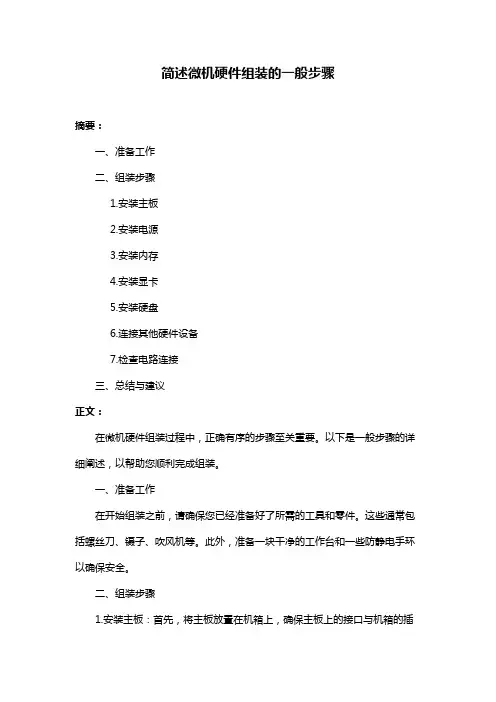 简述微机硬件组装的一般步骤

摘要：

一、准备工作

二、组装步骤

1.安装主板

2.安装电源

3.安装内存

4.安装显卡

5.安装硬盘

6.连接其他硬件设备

7.检查电路连接

三、总结与建议

正文：

在微机硬件组装过程中，正确有序的步骤至关重要。以下是一般步骤的详细阐述，以帮助您顺利完成组装。

一、准备工作

在开始组装之前，请确保您已经准备好了所需的工具和零件。这些通常包括螺丝刀、镊子、吹风机等。此外，准备一块干净的工作台和一些防静电手环以确保安全。

二、组装步骤

1.安装主板：首先，将主板放置在机箱上，确保主板上的接口与机箱的插